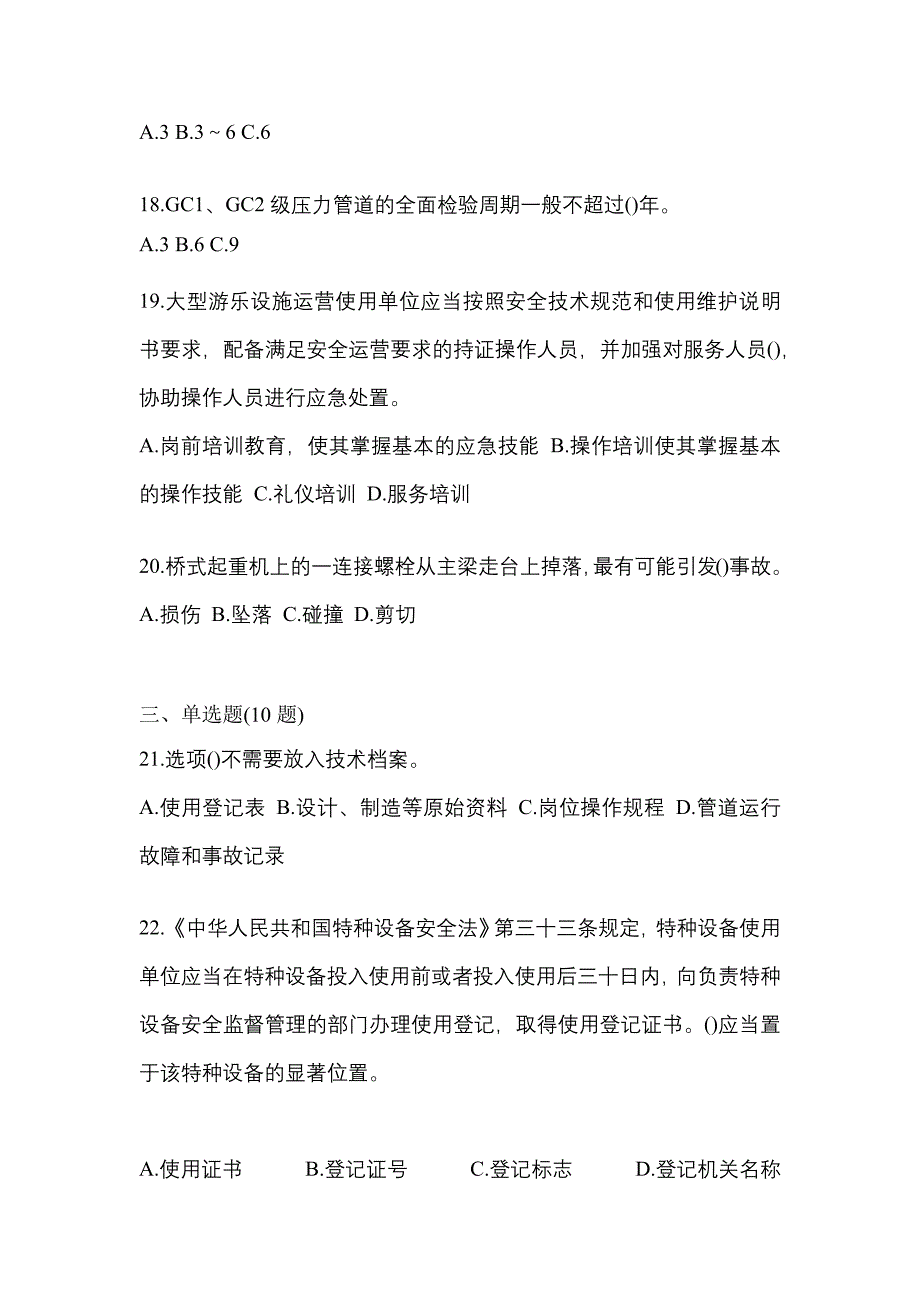 A.3 B.3 ~ 6 C.6

18.GC1、GC2 级压力管道的全面检验周期一般不超过()年。
A.3 B.6 C.9

19.大型游乐设施运营使用单位应当按照安全技术规范和使用维护说明书要求，配备满足安全运营要求的持证操作人员，并加强对服务人员()，协助操作人员进行应急处置。
A.岗前培训教育，使其掌握基本的应急技能 B.操作培训使其掌握基本的操作技能 C.礼仪培训 D.服务培训

20.桥式起重机上的一连接螺栓从主梁走台上掉落，最有可能引发()事故。
A.损伤 B.坠落 C.碰撞 D.剪切

三、单选题(10 题)
21.选项()不需要放入技术档案。
A.使用登记表 B.设计、制造等原始资料 C.岗位操作规程 D.管道运行故障和事故记录

22.《中华人民共和国特种设备安全法》第三十三条规定，特种设备使用单位应当在特种设备投入使用前或者投入使用后三十日内，向负责特种设备安全监督管理的部门办理使用登记，取得使用登记证书。()应当置于该特种设备的显著位置。

A.使用证书 B.登记证号 C.登记标志 D.登记机关名称